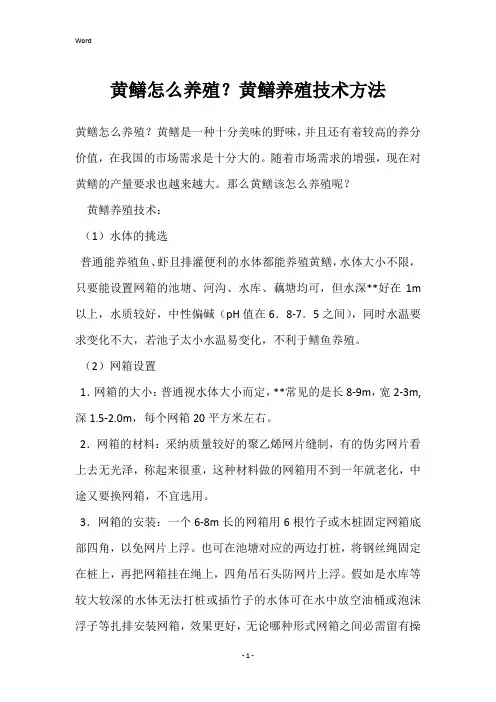 Word

黄鳝怎么养殖？黄鳝养殖技术方法

黄鳝怎么养殖？黄鳝是一种十分美味的野味，并且还有着较高的养分价值，在我国的市场需求是十分大的。随着市场需求的增强，现在对黄鳝的产量要求也越来越大。那么黄鳝该怎么养殖呢？

黄鳝养殖技术：

（1）水体的挑选

普通能养殖鱼、虾且排灌便利的水体都能养殖黄鳝，水体大小不限，只要能设置网箱的池塘、河沟、水库、藕塘均可，但水深**好在 1m 以上，水质较好，中性偏碱（pH 值在 6．8-7．5 之间），同时水温要求变化不大，若池子太小水温易变化，不利于鳝鱼养殖。

（2）网箱设置

1．网箱的大小：普通视水体大小而定，**常见的是长 8-9m，宽 2-3m，深 1.5-2.0m，每个网箱 20 平方米左右。

2．网箱的材料：采纳质量较好的聚乙烯网片缝制，有的伪劣网片看上去无光泽，称起来很重，这种材料做的网箱用不到一年就老化，中途又要换网箱，不宜选用。

3．网箱的安装：一个 6-8m 长的网箱用 6 根竹子或木桩固定网箱底部四角，以免网片上浮。也可在池塘对应的两边打桩，将钢丝绳固定在桩上，再把网箱挂在绳上，四角吊石头防网片上浮。假如是水库等较大较深的水体无法打桩或插竹子的水体可在水中放空油桶或泡沫浮子等扎排安装网箱，效果更好，无论哪种形式网箱之间必需留有操

- 1 -